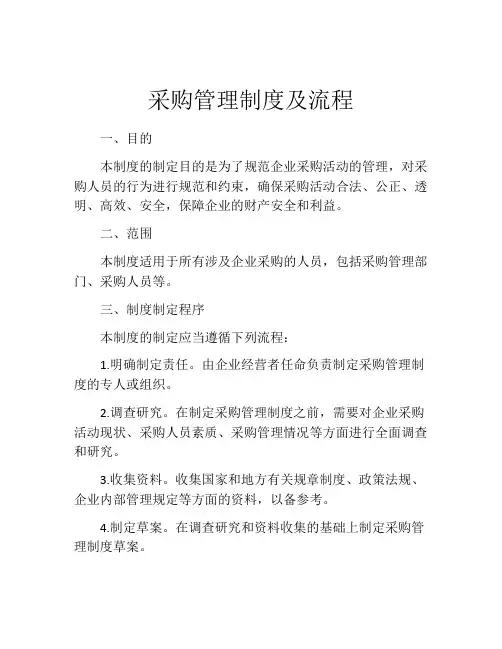 采购管理制度及流程

一、目的

本制度的制定目的是为了规范企业采购活动的管理，对采购人员的行为进行规范和约束，确保采购活动合法、公正、透明、高效、安全，保障企业的财产安全和利益。

二、范围

本制度适用于所有涉及企业采购的人员，包括采购管理部门、采购人员等。

三、制度制定程序

本制度的制定应当遵循下列流程：

1.明确制定责任。由企业经营者任命负责制定采购管理制度的专人或组织。

2.调查研究。在制定采购管理制度之前，需要对企业采购活动现状、采购人员素质、采购管理情况等方面进行全面调查和研究。

3.收集资料。收集国家和地方有关规章制度、政策法规、企业内部管理规定等方面的资料，以备参考。

4.制定草案。在调查研究和资料收集的基础上制定采购管理制度草案。